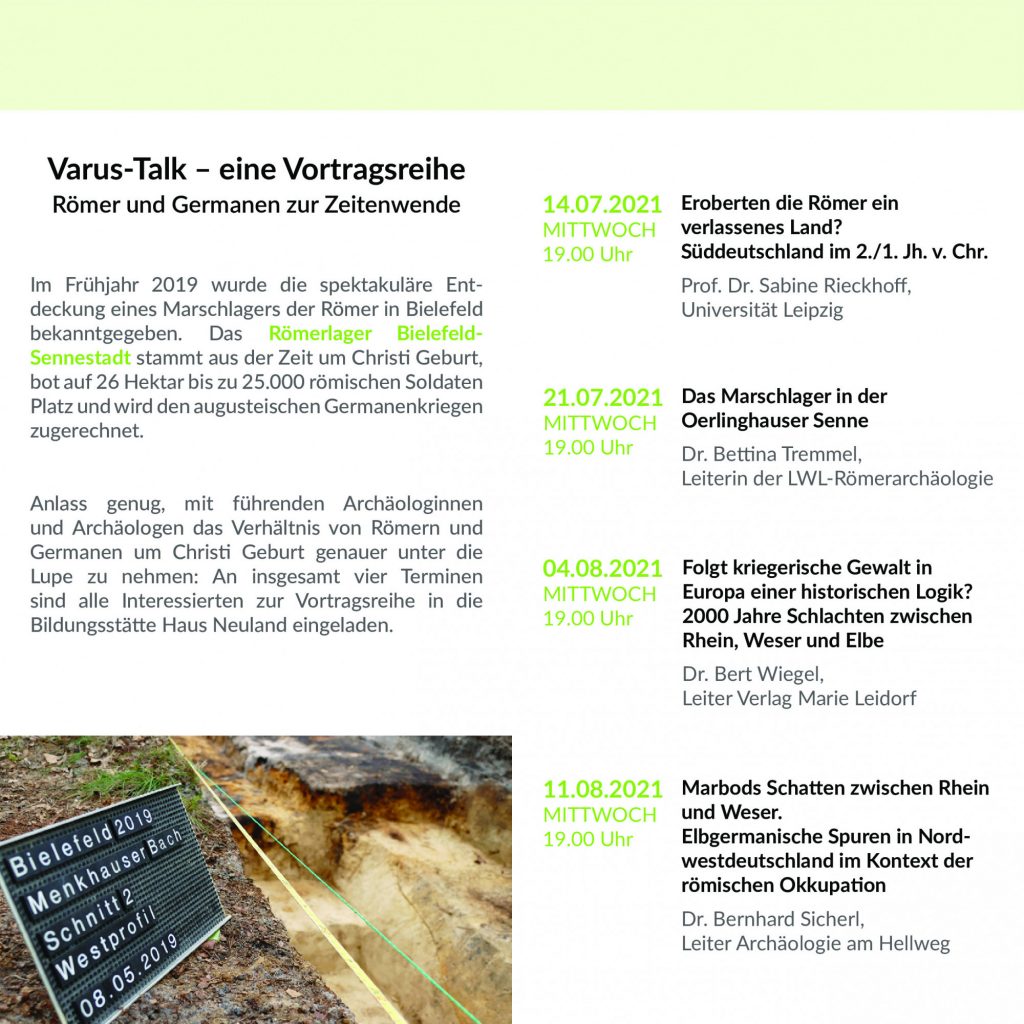 Varus-Talk – eine Vortragsreihe
Römer und Germanen zur Zeitenwende

Im Frühjahr 2019 wurde die spektakuläre Entdeckung eines Marschlagers der Römer in Bielefeld bekanntgegeben. Das Römerlager Bielefeld-Sennestadt stammt aus der Zeit um Christi Geburt, bot auf 26 Hektar bis zu 25.000 römischen Soldaten Platz und wird den augusteischen Germanenkriegen zugerechnet.

Anlass genug, mit führenden Archäologinnen und Archäologen das Verhältnis von Römern und Germanen um Christi Geburt genauer unter die Lupe zu nehmen: An insgesamt vier Terminen sind alle Interessierten zur Vortragsreihe in die Bildungsstätte Haus Neuland eingeladen.

Bielefeld 2019
Menkhauser Bach
Schnitt 2
Westprofil
08.05.2019

14.07.2021
MITTWOCH
19.00 Uhr

Eroberten die Römer ein verlassenes Land? Süddeutschland im 2./1. Jh. v. Chr.

Prof. Dr. Sabine Rieckhoff, Universität Leipzig

21.07.2021
MITTWOCH
19.00 Uhr

Das Marschlager in der Oerlinghauser Senne

Dr. Bettina Tremmel, Leiterin der LWL-Römerarchäologie

04.08.2021
MITTWOCH
19.00 Uhr

Folgt kriegerische Gewalt in Europa einer historischen Logik? 2000 Jahre Schlachten zwischen Rhein, Weser und Elbe

Dr. Bert Wiegel, Leiter Verlag Marie Leidorf

11.08.2021
MITTWOCH
19.00 Uhr

Marbods Schatten zwischen Rhein und Weser.
Elbgermanische Spuren in Nordwestdeutschland im Kontext der römischen Okkupation

Dr. Bernhard Sicherl, Leiter Archäologie am Hellweg